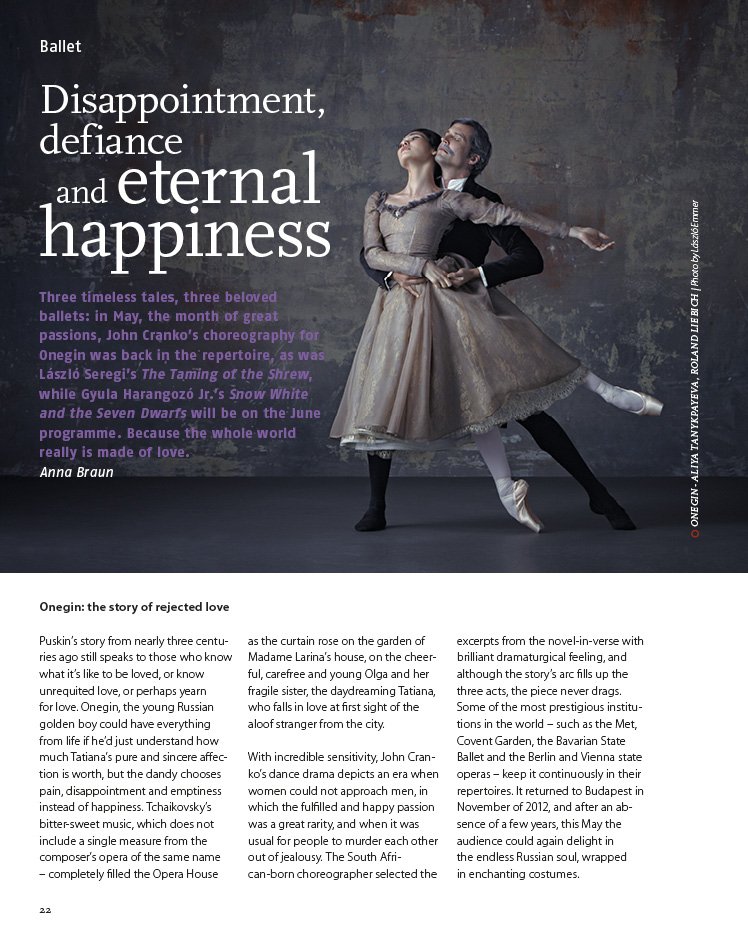 Ballet

Disappointment, defiance and eternal happiness

Three timeless tales, three beloved ballets: in May, the month of great passions, John Cranko's choreography for Onegin was back in the repertoire, as was László Seregi's The Taming of the Shrew, while Gyula Harangozó Jr.'s Snow White and the Seven Dwarfs will be on the June programme. Because the whole world really is made of love.
Anna Braun

ONEGIN - ALIYA TANYKPAYEVA, ROLAND LIEBICH | Photo by László Emmer

Onegin: the story of rejected love

Puskin's story from nearly three centuries ago still speaks to those who know what it's like to be loved, or know unrequited love, or perhaps yearn for love. Onegin, the young Russian golden boy could have everything from life if he'd just understand how much Tatiana's pure and sincere affection is worth, but the dandy chooses pain, disappointment and emptiness instead of happiness. Tchaikovsky's bitter-sweet music, which does not include a single measure from the composer's opera of the same name – completely filled the Opera House as the curtain rose on the garden of Madame Larina's house, on the cheerful, carefree and young Olga and her fragile sister, the daydreaming Tatiana, who falls in love at first sight of the aloof stranger from the city.

With incredible sensitivity, John Cranko's dance drama depicts an era when women could not approach men, in which the fulfilled and happy passion was a great rarity, and when it was usual for people to murder each other out of jealousy. The South African-born choreographer selected the excerpts from the novel-in-verse with brilliant dramaturgical feeling, and although the story's arc fills up the three acts, the piece never drags. Some of the most prestigious institutions in the world – such as the Met, Covent Garden, the Bavarian State Ballet and the Berlin and Vienna state operas – keep it continuously in their repertoires. It returned to Budapest in November of 2012, and after an absence of a few years, this May the audience could again delight in the endless Russian soul, wrapped in enchanting costumes.

22